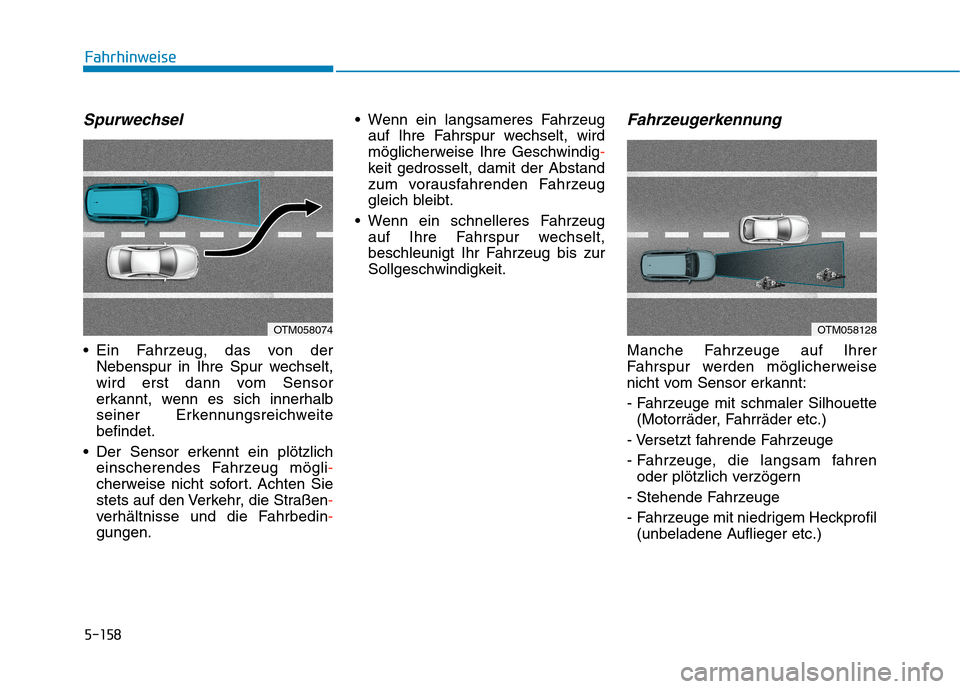 Fahrhinweise

Spurwechsel

OTM058074

• Ein Fahrzeug, das von der Nebenspur in Ihre Spur wechselt, wird erst dann vom Sensor erkannt, wenn es sich innerhalb seiner Erkennungsreichweite befindet.

• Der Sensor erkennt ein plötzlich einscherendes Fahrzeug möglicherweise nicht sofort. Achten Sie stets auf den Verkehr, die Straßenverhältnisse und die Fahrbedingungen.

• Wenn ein langsameres Fahrzeug auf Ihre Fahrspur wechselt, wird möglicherweise Ihre Geschwindigkeit gedrosselt, damit der Abstand zum vorausfahrenden Fahrzeug gleich bleibt.

• Wenn ein schnelleres Fahrzeug auf Ihre Fahrspur wechselt, beschleunigt Ihr Fahrzeug bis zur Sollgeschwindigkeit.

Fahrzeugerkennung

OTM058128

Manche Fahrzeuge auf Ihrer Fahrspur werden möglicherweise nicht vom Sensor erkannt:

- Fahrzeuge mit schmaler Silhouette (Motorräder, Fahrräder etc.)

- Versetzt fahrende Fahrzeuge

- Fahrzeuge, die langsam fahren oder plötzlich verzögern

- Stehende Fahrzeuge

- Fahrzeuge mit niedrigem Heckprofil (unbeladene Auflieger etc.)

5-158

carmanualsonline.info